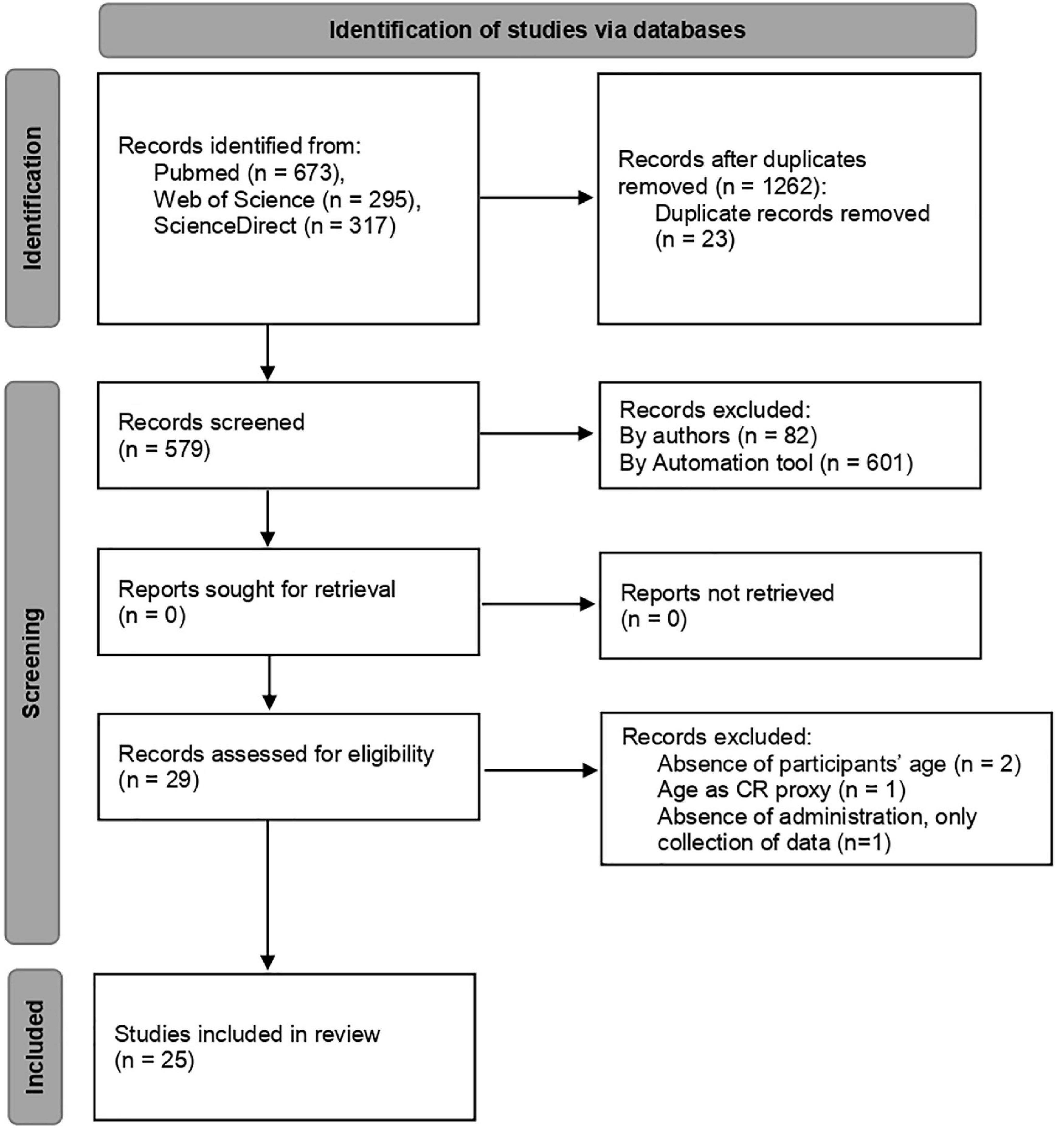 Identification of studies via databases

Identification

Records identified from:
Pubmed (n = 673),
Web of Science (n = 295),
ScienceDirect (n = 317)

Records after duplicates removed (n = 1262):
Duplicate records removed (n = 23)

Screening

Records screened
(n = 579)

Records excluded:
By authors (n = 82)
By Automation tool (n = 601)

Reports sought for retrieval
(n = 0)

Reports not retrieved
(n = 0)

Records assessed for eligibility
(n = 29)

Records excluded:
Absence of participants' age (n = 2)
Age as CR proxy (n = 1)
Absence of administration, only collection of data (n=1)

Included

Studies included in review
(n = 25)